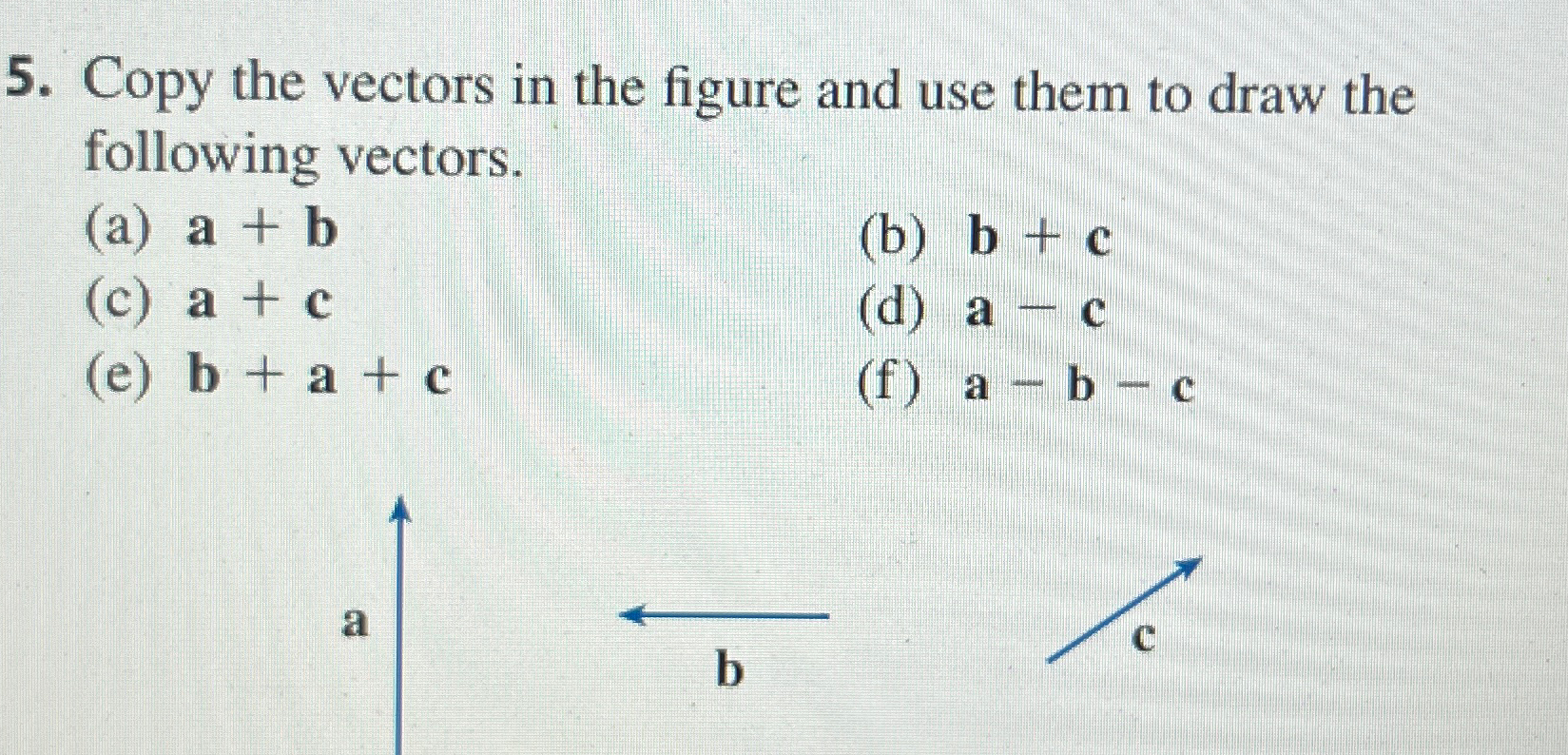 5. Copy the vectors in the figure and use them to draw the following vectors.

(a) $\mathbf{a} + \mathbf{b}$

(b) $\mathbf{b} + \mathbf{c}$

(c) $\mathbf{a} + \mathbf{c}$

(d) $\mathbf{a} - \mathbf{c}$

(e) $\mathbf{b} + \mathbf{a} + \mathbf{c}$

(f) $\mathbf{a} - \mathbf{b} - \mathbf{c}$

a

b

c